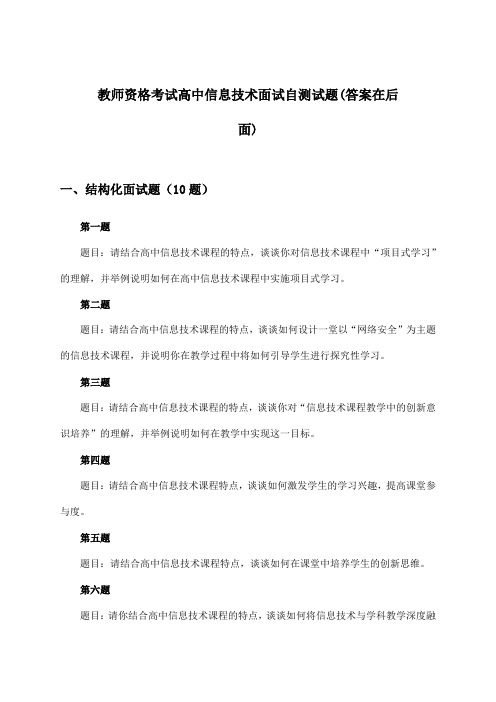 教师资格考试高中信息技术面试自测试题(答案在后面)

一、结构化面试题（10 题）

第一题

题目：请结合高中信息技术课程的特点，谈谈你对信息技术课程中“项目式学习”的理解，并举例说明如何在高中信息技术课程中实施项目式学习。

第二题

题目：请结合高中信息技术课程的特点，谈谈如何设计一堂以“网络安全”为主题的信息技术课程，并说明你在教学过程中将如何引导学生进行探究性学习。

第三题

题目：请结合高中信息技术课程的特点，谈谈你对“信息技术课程教学中的创新意识培养”的理解，并举例说明如何在教学中实现这一目标。

第四题

题目：请结合高中信息技术课程特点，谈谈如何激发学生的学习兴趣，提高课堂参与度。

第五题

题目：请结合高中信息技术课程特点，谈谈如何在课堂中培养学生的创新思维。

第六题

题目：请你结合高中信息技术课程的特点，谈谈如何将信息技术与学科教学深度融